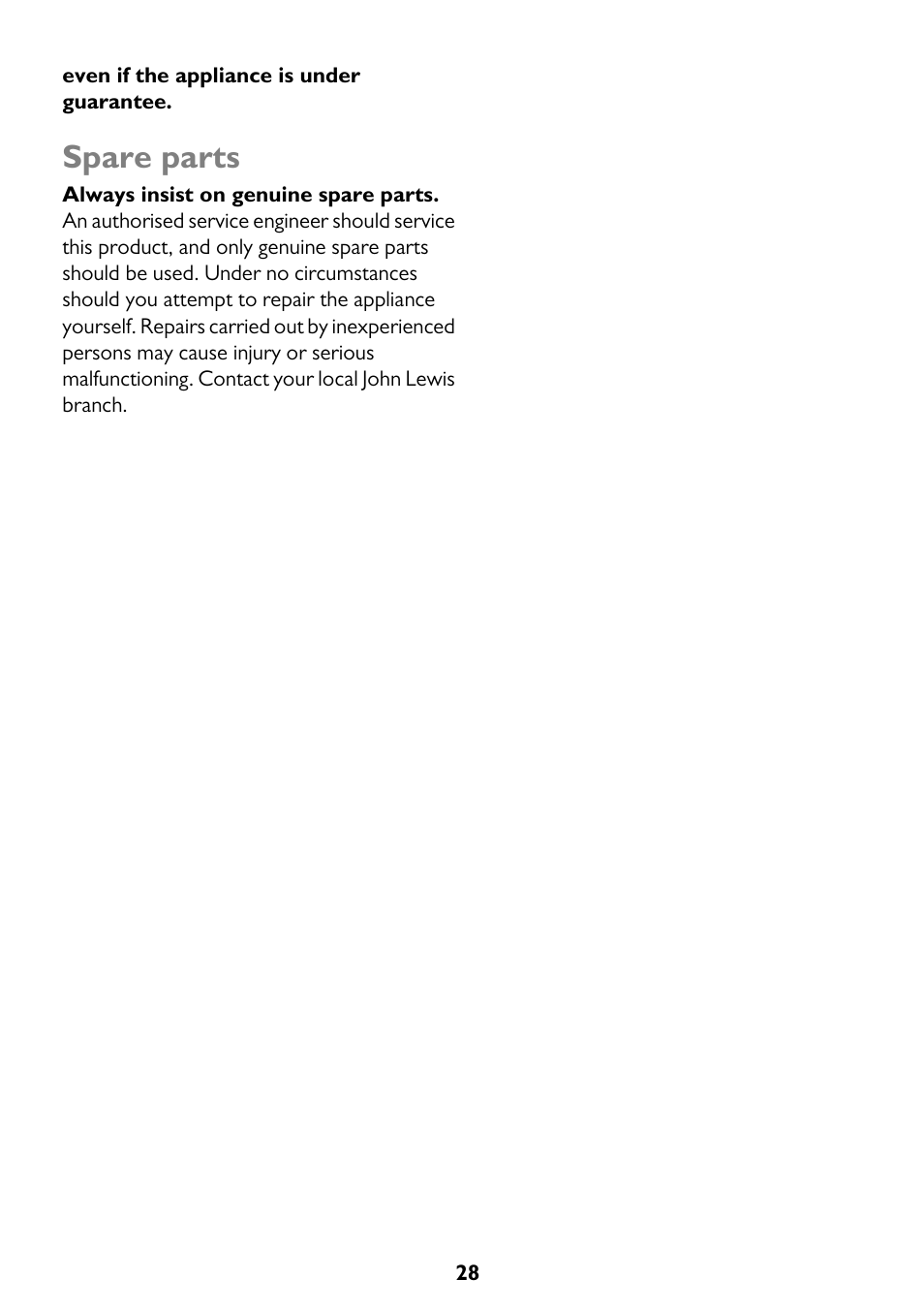 even if the appliance is under guarantee.

Spare parts

Always insist on genuine spare parts.
An authorised service engineer should service this product, and only genuine spare parts should be used. Under no circumstances should you attempt to repair the appliance yourself. Repairs carried out by inexperienced persons may cause injury or serious malfunctioning. Contact your local John Lewis branch.

28